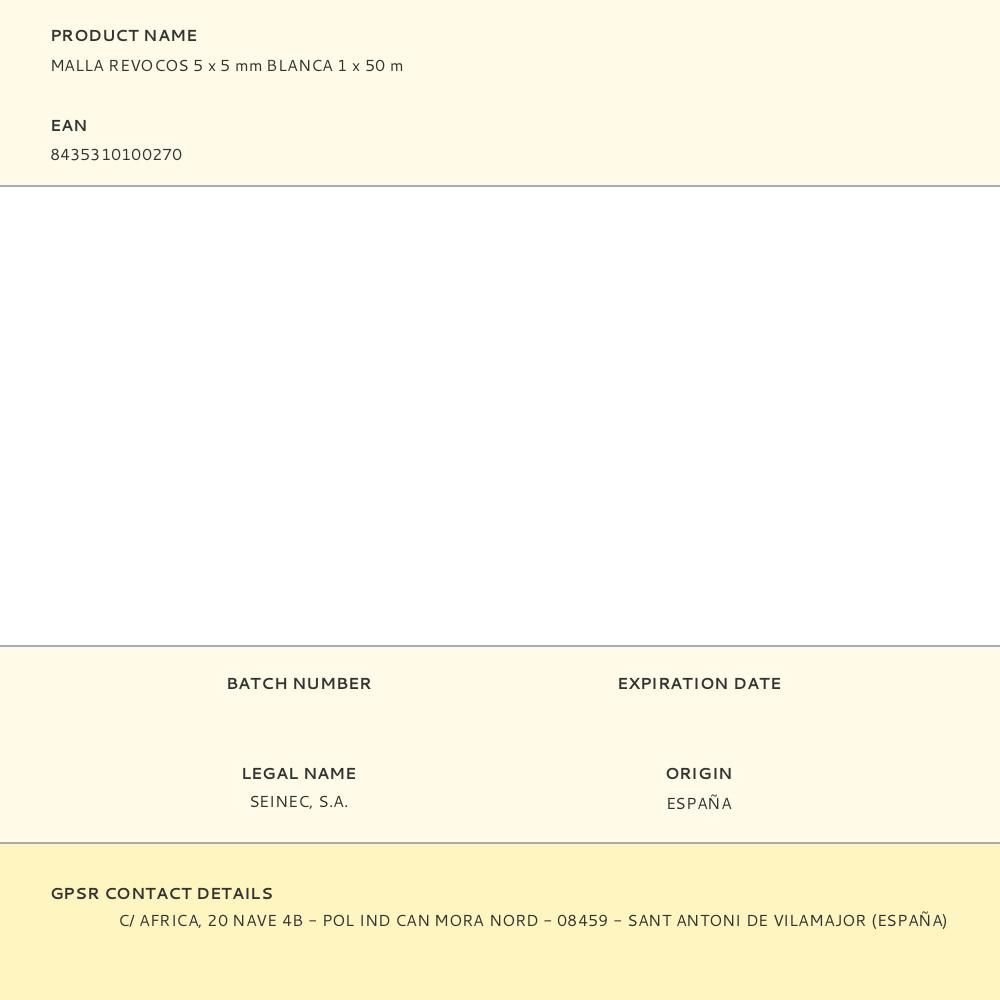 PRODUCT NAME
MALLA REVOCOS 5 x 5 mm BLANCA 1 x 50 m

EAN
8435310100270

BATCH NUMBER

EXPIRATION DATE

LEGAL NAME
SEINEC, S.A.

ORIGIN
ESPAÑA

GPSR CONTACT DETAILS
C/ AFRICA, 20 NAVE 4B – POL IND CAN MORA NORD – 08459 – SANT ANTONI DE VILAMAJOR (ESPAÑA)